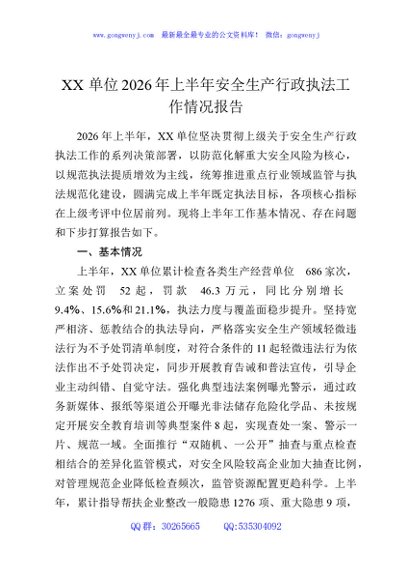 www.gongwenyj.com 最新最全最专业的公文资料库！ 微信：gongwenyj

XX 单位 2026 年上半年安全生产行政执法工作情况报告

2026 年上半年，XX 单位坚决贯彻上级关于安全生产行政执法工作的系列决策部署，以防范化解重大安全风险为核心，以规范执法提质增效为主线，统筹推进重点行业领域监管与执法规范化建设，圆满完成上半年既定执法目标，各项核心指标在上级考评中位居前列。现将上半年工作基本情况、存在问题和下步打算报告如下。

一、基本情况

上半年，XX 单位累计检查各类生产经营单位 686 家次，立案处罚 52 起，罚款 46.3 万元，同比分别增长 9.4%、15.6%和 21.1%，执法力度与覆盖面稳步提升。坚持宽严相济、惩教结合的执法导向，严格落实安全生产领域轻微违法行为不予处罚清单制度，对符合条件的 11 起轻微违法行为依法作出不予处罚决定，同步开展教育告诫和普法宣传，引导企业主动纠错、自觉守法。强化典型违法案例曝光警示，通过政务新媒体、报纸等渠道公开曝光非法储存危险化学品、未按规定开展安全教育培训等典型案件 8 起，实现查处一案、警示一片、规范一域。全面推行“双随机、一公开”抽查与重点检查相结合的差异化监管模式，对安全风险较高企业加大抽查比例，对管理规范企业降低检查频次，监管资源配置更趋科学。上半年，累计指导帮扶企业整改一般隐患 1276 项、重大隐患 9 项，

QQ 群：30265665 QQ:535304092